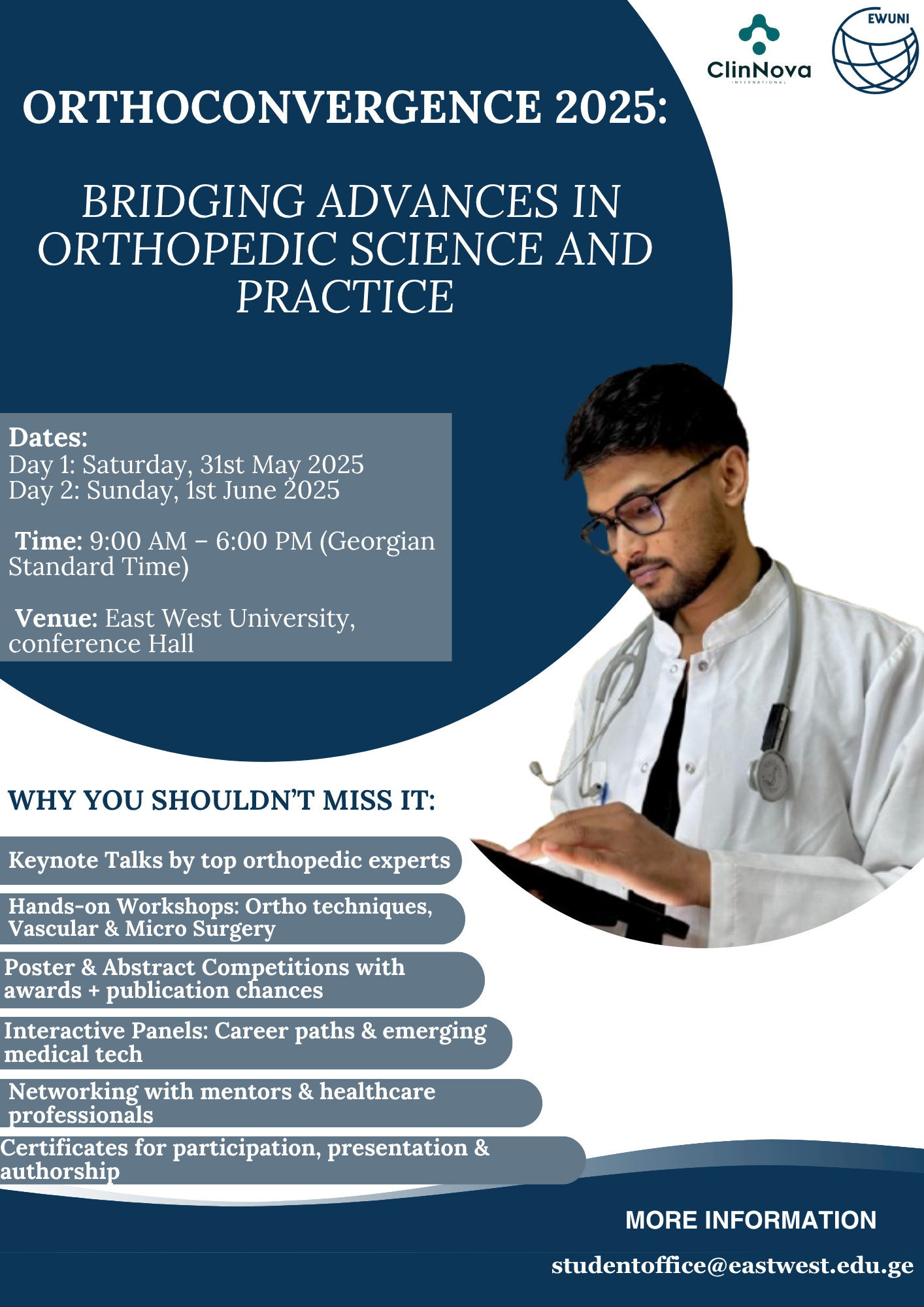 ClinNova
INTERNATIONAL

EWUNI

ORTHOCONVERGENCE 2025:

BRIDGING ADVANCES IN ORTHOPEDIC SCIENCE AND PRACTICE

Dates:
Day 1: Saturday, 31st May 2025
Day 2: Sunday, 1st June 2025

Time: 9:00 AM – 6:00 PM (Georgian Standard Time)

Venue: East West University, conference Hall

WHY YOU SHOULDN'T MISS IT:

Keynote Talks by top orthopedic experts

Hands-on Workshops: Ortho techniques, Vascular & Micro Surgery

Poster & Abstract Competitions with awards + publication chances

Interactive Panels: Career paths & emerging medical tech

Networking with mentors & healthcare professionals

Certificates for participation, presentation & authorship

MORE INFORMATION

studentoffice@eastwest.edu.ge